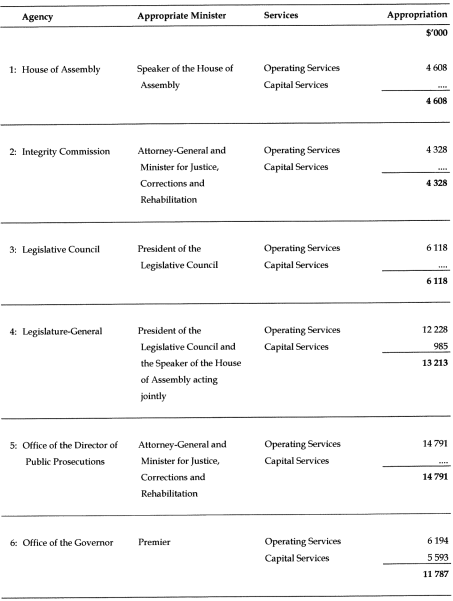 | Agency | Appropriate Minister | Services | Appropriation |
|---|---|---|---|
| | | | $'000 |
| 1: House of Assembly | Speaker of the House of Assembly | Operating Services | 4 608 |
| | | Capital Services | .... |
| | | | 4 608 |
| 2: Integrity Commission | Attorney-General and Minister for Justice, Corrections and Rehabilitation | Operating Services | 4 328 |
| | | Capital Services | .... |
| | | | 4 328 |
| 3: Legislative Council | President of the Legislative Council | Operating Services | 6 118 |
| | | Capital Services | .... |
| | | | 6 118 |
| 4: Legislature-General | President of the Legislative Council and the Speaker of the House of Assembly acting jointly | Operating Services | 12 228 |
| | | Capital Services | 985 |
| | | | 13 213 |
| 5: Office of the Director of Public Prosecutions | Attorney-General and Minister for Justice, Corrections and Rehabilitation | Operating Services | 14 791 |
| | | Capital Services | .... |
| | | | 14 791 |
| 6: Office of the Governor | Premier | Operating Services | 6 194 |
| | | Capital Services | 5 593 |
| | | | 11 787 |